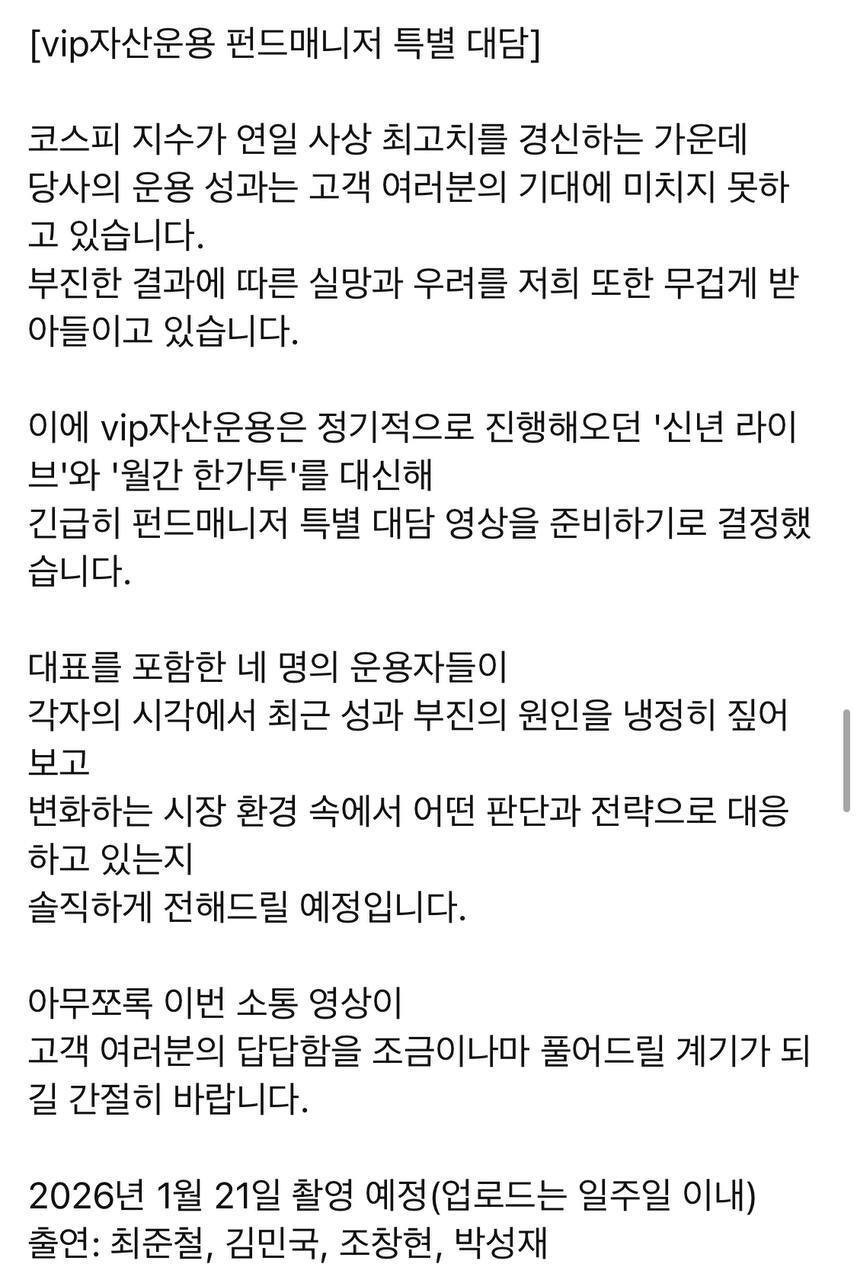 [vip자산운용 펀드매니저 특별 대담]

코스피 지수가 연일 사상 최고치를 경신하는 가운데
당사의 운용 성과는 고객 여러분의 기대에 미치지 못하고 있습니다.
부진한 결과에 따른 실망과 우려를 저희 또한 무겁게 받아들이고 있습니다.

이에 vip자산운용은 정기적으로 진행해오던 '신년 라이브'와 '월간 한가투'를 대신해
긴급히 펀드매니저 특별 대담 영상을 준비하기로 결정했습니다.

대표를 포함한 네 명의 운용자들이
각자의 시각에서 최근 성과 부진의 원인을 냉정히 짚어보고
변화하는 시장 환경 속에서 어떤 판단과 전략으로 대응하고 있는지
솔직하게 전해드릴 예정입니다.

아무쪼록 이번 소통 영상이
고객 여러분의 답답함을 조금이나마 풀어드릴 계기가 되길 간절히 바랍니다.

2026년 1월 21일 촬영 예정(업로드는 일주일 이내)
출연: 최준철, 김민국, 조창현, 박성재